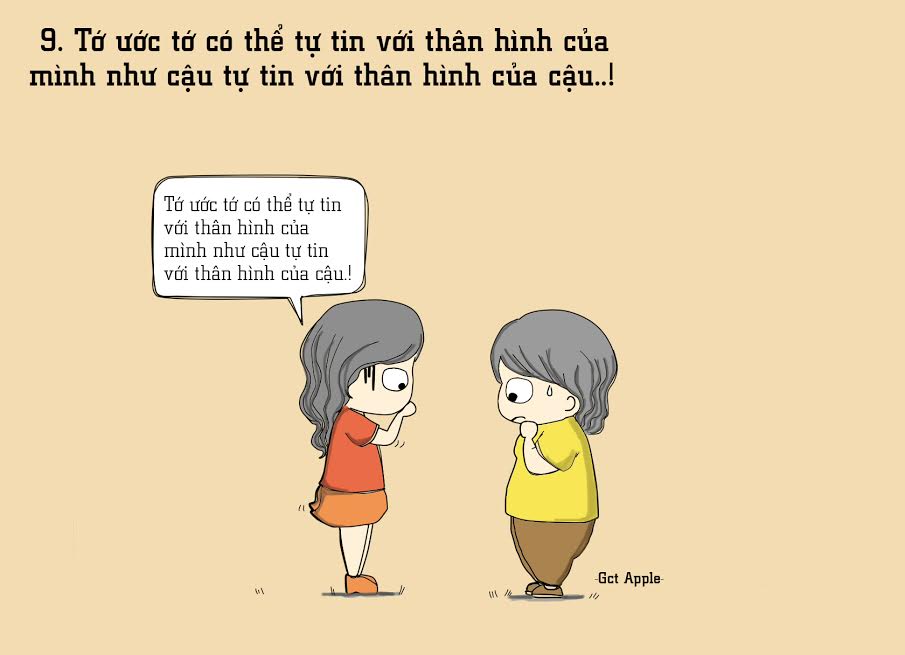 9. Tớ ước tớ có thể tự tin với thân hình của mình như cậu tự tin với thân hình của cậu..!

Tớ ước tớ có thể tự tin với thân hình của mình như cậu tự tin với thân hình của cậu.!

-Gct Apple-